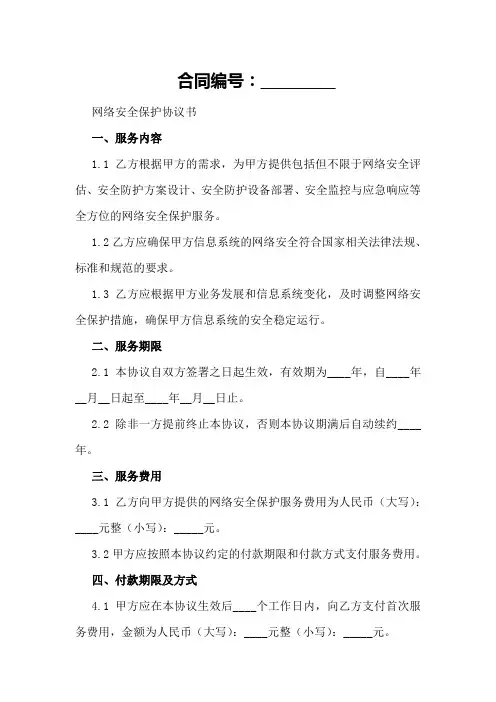 合同编号：________

网络安全保护协议书

一、服务内容

1.1 乙方根据甲方的需求，为甲方提供包括但不限于网络安全评估、安全防护方案设计、安全防护设备部署、安全监控与应急响应等全方位的网络安全保护服务。

1.2 乙方应确保甲方信息系统的网络安全符合国家相关法律法规、标准和规范的要求。

1.3 乙方应根据甲方业务发展和信息系统变化，及时调整网络安全保护措施，确保甲方信息系统的安全稳定运行。

二、服务期限

2.1 本协议自双方签署之日起生效，有效期为____年，自____年__月__日起至____年__月__日止。

2.2 除非一方提前终止本协议，否则本协议期满后自动续约____年。

三、服务费用

3.1 乙方向甲方提供的网络安全保护服务费用为人民币（大写）：____元整（小写）：_____元。

3.2 甲方应按照本协议约定的付款期限和付款方式支付服务费用。

四、付款期限及方式

4.1 甲方应在本协议生效后____个工作日内，向乙方支付首次服务费用，金额为人民币（大写）：____元整（小写）：_____元。